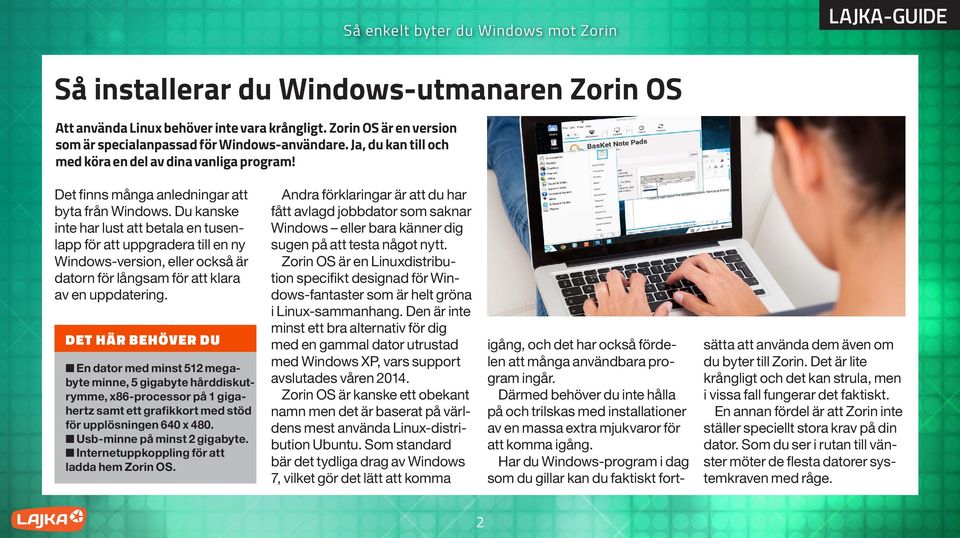 LAJKA-GUIDE

Så enkelt byter du Windows mot Zorin

Så installerar du Windows-utmanaren Zorin OS

Att använda Linux behöver inte vara krångligt. Zorin OS är en version som är specialanpassad för Windows-användare. Ja, du kan till och med köra en del av dina vanliga program!

Det finns många anledningar att byta från Windows. Du kanske inte har lust att betala en tusenlapp för att uppgradera till en ny Windows-version, eller också är datorn för långsam för att klara av en uppdatering.

DET HÄR BEHÖVER DU

■ En dator med minst 512 megabyte minne, 5 gigabyte hårddiskutrymme, x86-processor på 1 gigahertz samt ett grafikkort med stöd för upplösningen 640 x 480.
■ Usb-minne på minst 2 gigabyte.
■ Internetuppkoppling för att ladda hem Zorin OS.

Andra förklaringar är att du har fått avlagd jobbdator som saknar Windows – eller bara känner dig sugen på att testa något nytt.

Zorin OS är en Linuxdistribution specifikt designad för Windows-fantaster som är helt gröna i Linux-sammanhang. Den är inte minst ett bra alternativ för dig med en gammal dator utrustad med Windows XP, vars support avslutades våren 2014.

Zorin OS är kanske ett obekant namn men det är baserat på världens mest använda Linux-distribution Ubuntu. Som standard bär det tydliga drag av Windows 7, vilket gör det lätt att komma

igång, och det har också fördelen att många användbara program ingår.

Därmed behöver du inte hålla på och trilskas med installationer av en massa extra mjukvaror för att komma igång.

Har du Windows-program i dag som du gillar kan du faktiskt fortsätta att använda dem även om du byter till Zorin. Det är lite krångligt och det kan strula, men i vissa fall fungerar det faktiskt.

En annan fördel är att Zorin inte ställer speciellt stora krav på din dator. Som du ser i rutan till vänster möter de flesta datorer systemkraven med råge.

BasKet Note Pads

LAJKA

2